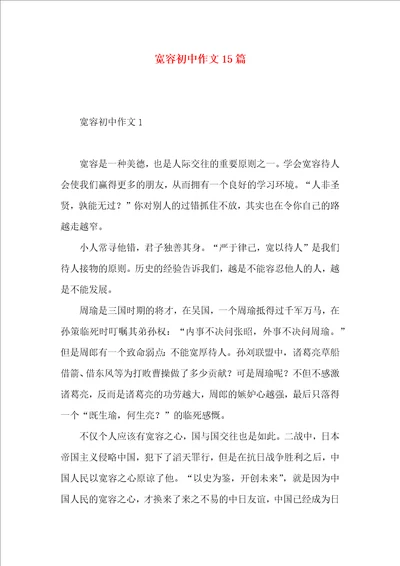 宽容初中作文15篇

宽容初中作文1

宽容是一种美德，也是人际交往的重要原则之一。学会宽容待人会使我们赢得更多的朋友，从而拥有一个良好的学习环境。“人非圣贤，孰能无过？”你对别人的过错抓住不放，其实也在令你自己的路越走越窄。

小人常寻他错，君子独善其身。“严于律己，宽以待人”是我们待人接物的原则。历史的经验告诉我们，越是不能容忍他人的人，越是不能发展。

周瑜是三国时期的将才，在吴国，一个周瑜抵得过千军万马，在孙策临死时叮嘱其弟孙权：“内事不决问张昭，外事不决问周瑜。”但是周郎有一个致命弱点：不能宽厚待人。孙刘联盟中，诸葛亮草船借箭、借东风等为打败曹操做了多少贡献？可是周瑜呢？不但不感激诸葛亮，反而是诸葛亮的功劳越大，周郎的嫉妒心越强，最后只落得一个“既生瑜，何生亮？”的临死感慨。

不仅个人应该有宽容之心，国与国交往也是如此。二战中，日本帝国主义侵略中国，犯下了滔天罪行，但是在抗日战争胜利之后，中国人民以宽容之心原谅了他。“以史为鉴，开创未来”，就是因为中国人民的宽容之心，才换来了来之不易的中日友谊，中国已经成为日